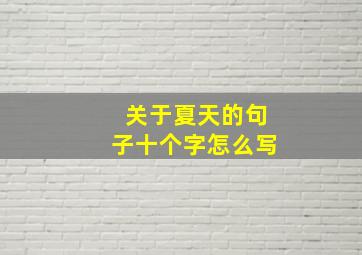 关于夏天的句子十个字怎么写